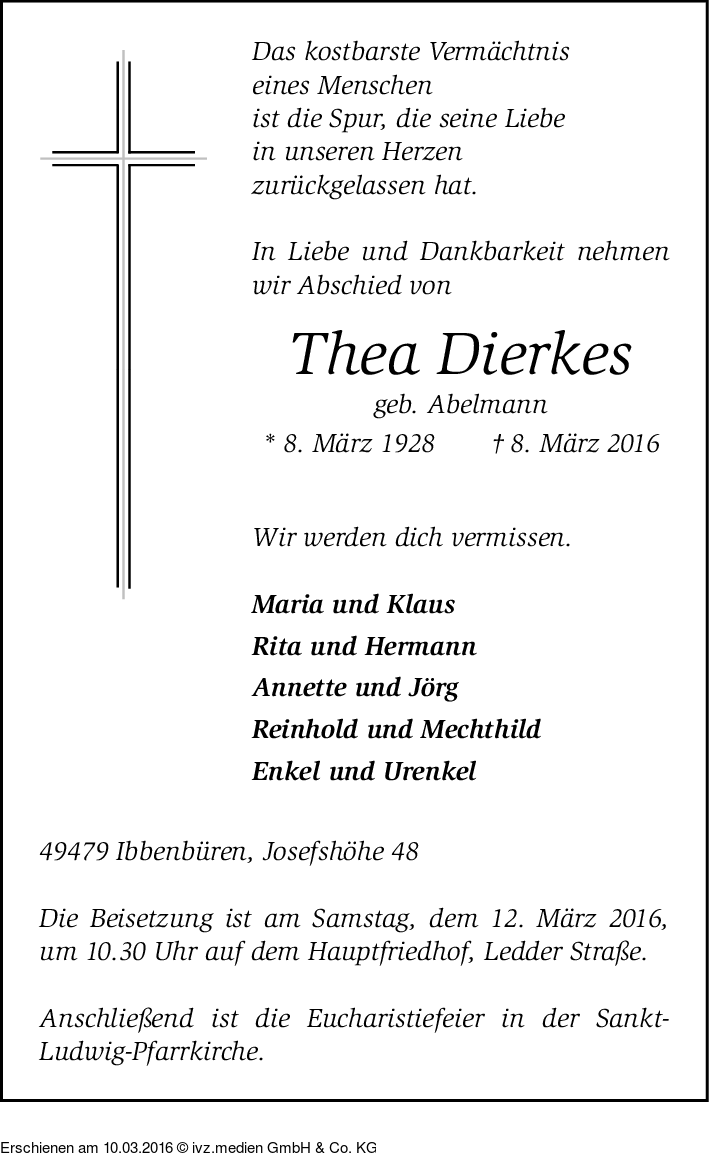 Das kostbarste Vermächtnis
eines Menschen
ist die Spur, die seine Liebe
in unseren Herzen
zurückgelassen hat.

In Liebe und Dankbarkeit nehmen wir Abschied von

Thea Dierkes

geb. Abelmann

* 8. März 1928 † 8. März 2016

Wir werden dich vermissen.

Maria und Klaus
Rita und Hermann
Annette und Jörg
Reinhold und Mechthild
Enkel und Urenkel

49479 Ibbenbüren, Josefshöhe 48

Die Beisetzung ist am Samstag, dem 12. März 2016, um 10.30 Uhr auf dem Hauptfriedhof, Ledder Straße.

Anschließend ist die Eucharistiefeier in der Sankt-Ludwig-Pfarrkirche.

Erschienen am 10.03.2016 © ivz.medien GmbH & Co. KG